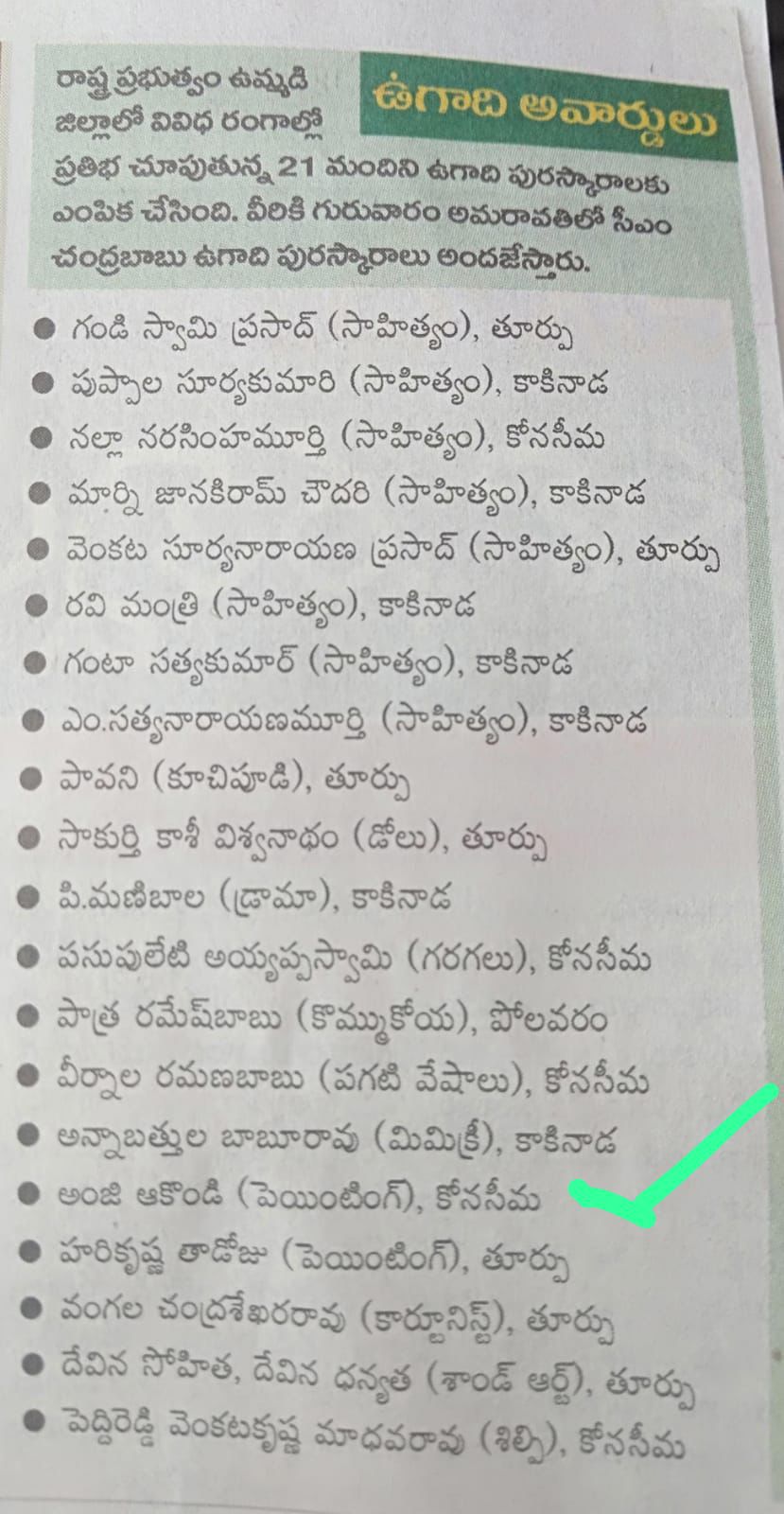 ఉగాది అవార్డులు

రాష్ట్ర ప్రభుత్వం ఉమ్మడి జిల్లాలో వివిధ రంగాల్లో ప్రతిభ చూపుతున్న 21 మందిని ఉగాది పురస్కారాలకు ఎంపిక చేసింది. వీరికి గురువారం అమరావతిలో సీఎం చంద్రబాబు ఉగాది పురస్కారాలు అందజేస్తారు.

• గండి స్వామి ప్రసాద్ (సాహిత్యం), తూర్పు
• పుప్పాల సూర్యకుమారి (సాహిత్యం), కాకినాడ
• నల్లా నరసింహమూర్తి (సాహిత్యం), కోనసీమ
• మార్ని జానకిరామ్ చౌదరి (సాహిత్యం), కాకినాడ
• వెంకట సూర్యనారాయణ ప్రసాద్ (సాహిత్యం), తూర్పు
• రవి మంత్రి (సాహిత్యం), కాకినాడ
• గంటా సత్యకుమార్ (సాహిత్యం), కాకినాడ
• ఎం.సత్యనారాయణమూర్తి (సాహిత్యం), కాకినాడ
• పావని (కూచిపూడి), తూర్పు
• సాకుర్తి కాశీ విశ్వనాథం (డోలు), తూర్పు
• పి.మణిబాల (డ్రామా), కాకినాడ
• పసుపులేటి అయ్యప్పస్వామి (గరగలు), కోనసీమ
• పాత్ర రమేష్‌బాబు (కొమ్ముకోయ), పోలవరం
• వీర్నాల రమణబాబు (పగటి వేషాలు), కోనసీమ
• అన్నాబత్తుల బాబూరావు (మిమిక్రీ), కాకినాడ
• అంజి ఆకొండి (పెయింటింగ్), కోనసీమ
• హరికృష్ణ తాడోజు (పెయింటింగ్), తూర్పు
• వంగల చంద్రశేఖరరావు (కార్టూనిస్ట్), తూర్పు
• దేవిన సోహిత, దేవిన ధన్యత (శాండ్ ఆర్ట్), తూర్పు
• పెద్దిరెడ్డి వెంకటకృష్ణ మాధవరావు (శిల్పి), కోనసీమ